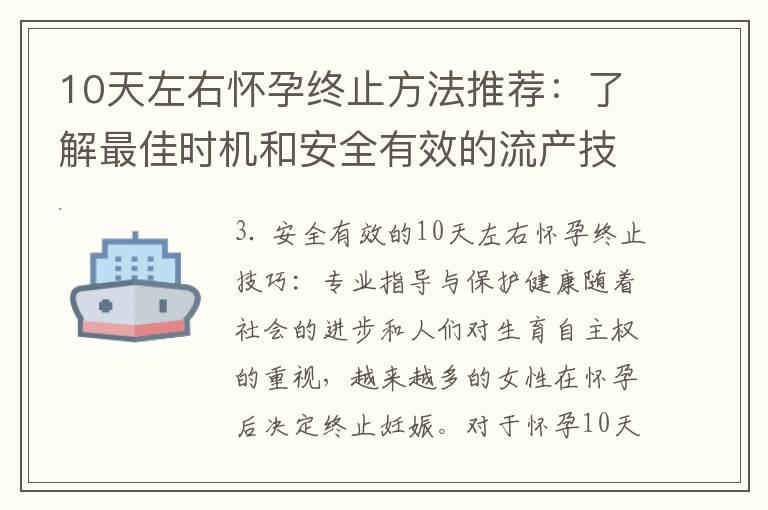 10天左右怀孕终止方法推荐：了解最佳时机和安全有效的流产技

3. 安全有效的10天左右怀孕终止技巧：专业指导与保护健康随着社会的进步和人们对生育自主权的重视，越来越多的女性在怀孕后决定终止妊娠。对于怀孕10天